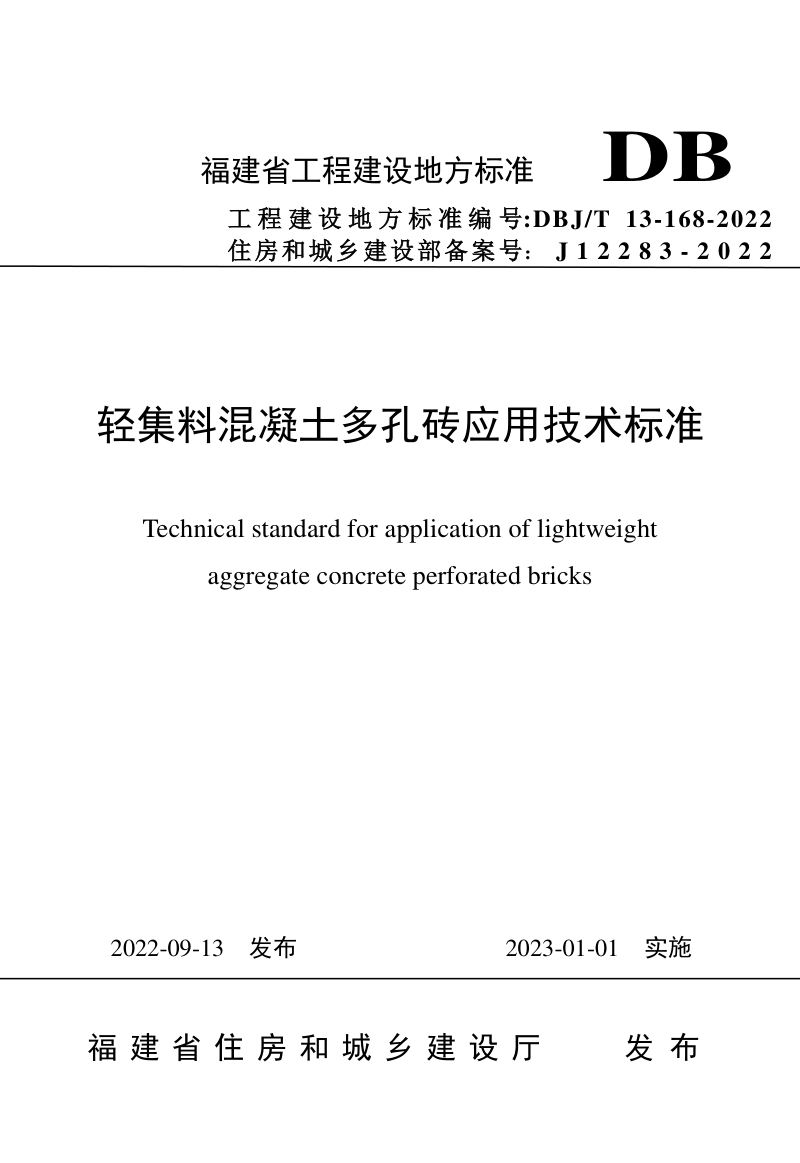 福建省工程建设地方标准 DB

工程建设地方标准编号:DBJ/T 13-168-2022
住房和城乡建设部备案号: J12283-2022

轻集料混凝土多孔砖应用技术标准

Technical standard for application of lightweight aggregate concrete perforated bricks

2022-09-13 发布 2023-01-01 实施

福建省住房和城乡建设厅 发布